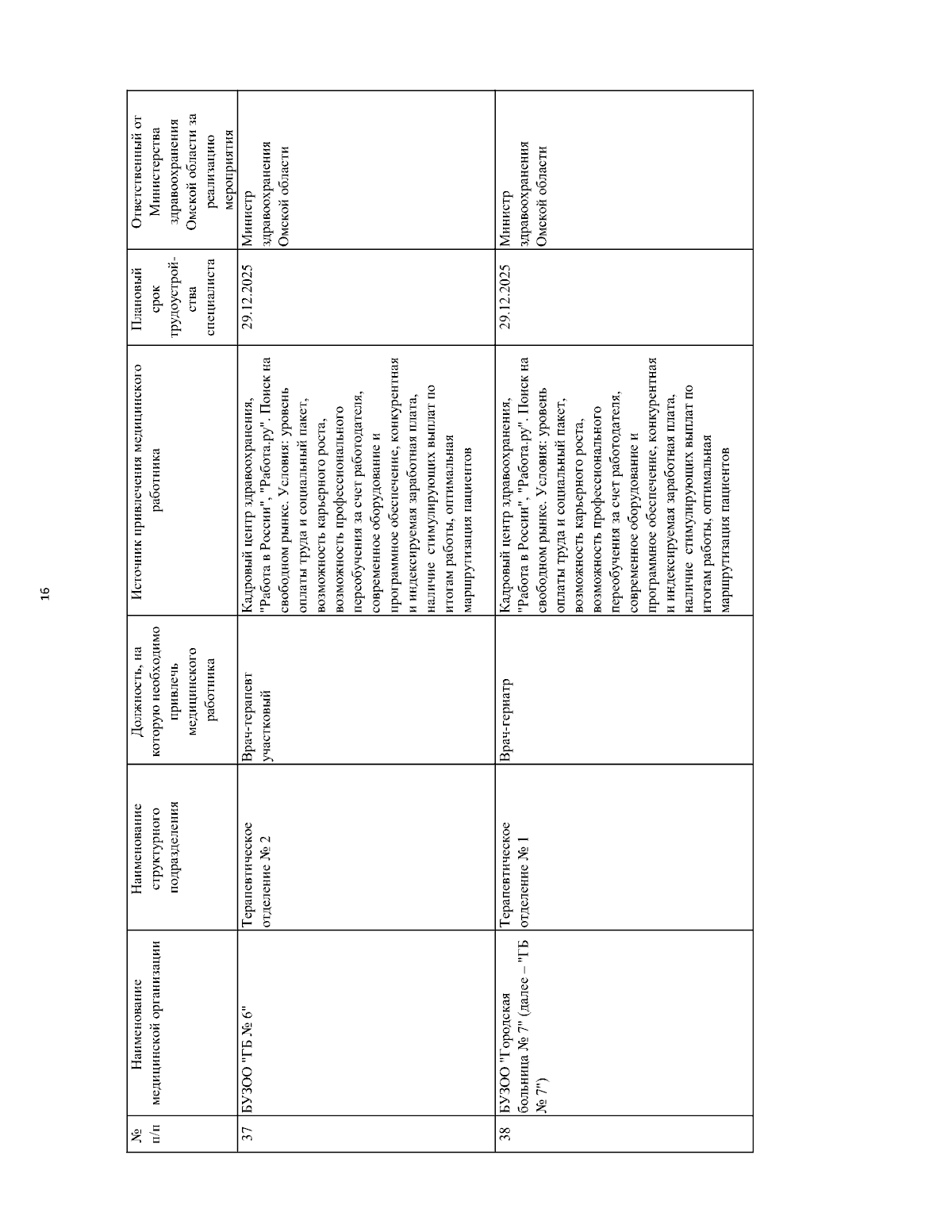 16

| № п/п | Наименование медицинской организации | Наименование структурного подразделения | Должность, на которую необходимо привлечь медицинского работника | Источник привлечения медицинского работника | Плановый срок трудоустройства специалиста | Ответственный от Министерства здравоохранения Омской области за реализацию мероприятия |
|---|---|---|---|---|---|---|
| 37 | БУЗОО "ГБ № 6" | Терапевтическое отделение № 2 | Врач-терапевт участковый | Кадровый центр здравоохранения, "Работа в России", "Работа.ру". Поиск на свободном рынке. Условия: уровень оплаты труда и социальный пакет, возможность карьерного роста, возможность профессионального переобучения за счет работодателя, современное оборудование и программное обеспечение, конкурентная и индексируемая заработная плата, наличие стимулирующих выплат по итогам работы, оптимальная маршрутизация пациентов | 29.12.2025 | Министр здравоохранения Омской области |
| 38 | БУЗОО "Городская больница № 7" (далее – "ГБ № 7") | Терапевтическое отделение № 1 | Врач-гериатр | Кадровый центр здравоохранения, "Работа в России", "Работа.ру". Поиск на свободном рынке. Условия: уровень оплаты труда и социальный пакет, возможность карьерного роста, возможность профессионального переобучения за счет работодателя, современное оборудование и программное обеспечение, конкурентная и индексируемая заработная плата, наличие стимулирующих выплат по итогам работы, оптимальная маршрутизация пациентов | 29.12.2025 | Министр здравоохранения Омской области |